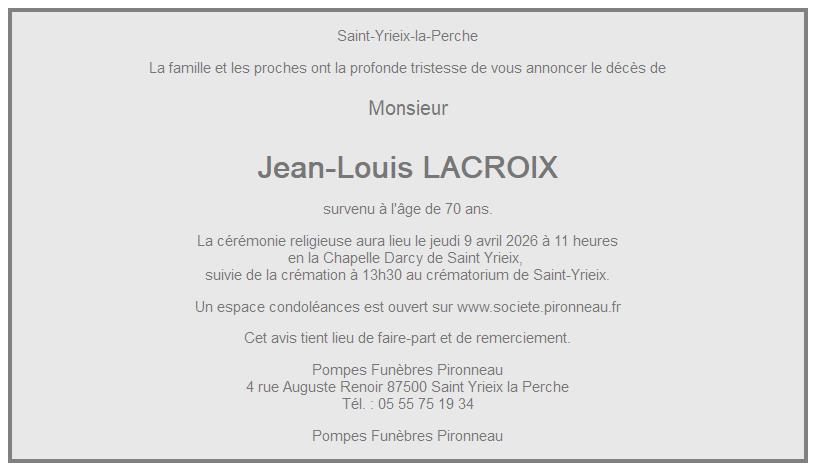 Saint-Yrieix-la-Perche

La famille et les proches ont la profonde tristesse de vous annoncer le décès de

Monsieur

Jean-Louis LACROIX

survenu à l'âge de 70 ans.

La cérémonie religieuse aura lieu le jeudi 9 avril 2026 à 11 heures
en la Chapelle Darcy de Saint Yrieix,
suivie de la crémation à 13h30 au crématorium de Saint-Yrieix.

Un espace condoléances est ouvert sur www.societe.pironneau.fr

Cet avis tient lieu de faire-part et de remerciement.

Pompes Funèbres Pironneau
4 rue Auguste Renoir 87500 Saint Yrieix la Perche
Tél. : 05 55 75 19 34

Pompes Funèbres Pironneau